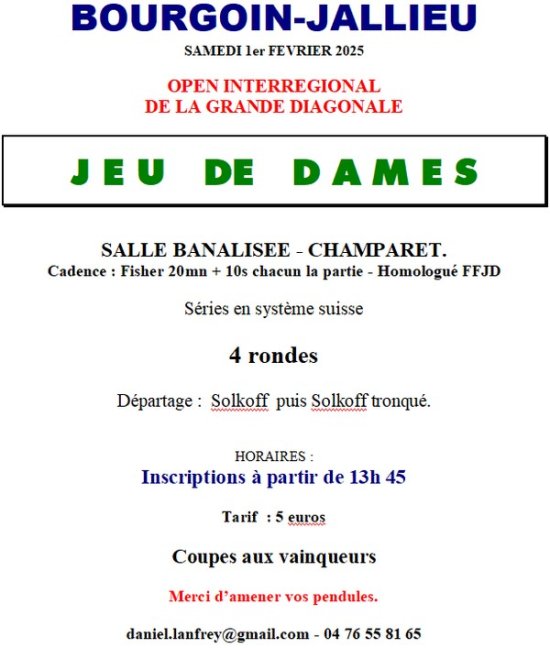 BOURGOIN-JALLIEU

SAMEDI 1er FEVRIER 2025

OPEN INTERREGIONAL
DE LA GRANDE DIAGONALE

JEU DE DAMES

SALLE BANALISEE - CHAMPARET.

Cadence : Fisher 20mn + 10s chacun la partie - Homologué FFJD

Séries en système suisse

4 rondes

Départage : Solkoff puis Solkoff tronqué.

HORAIRES :

Inscriptions à partir de 13h 45

Tarif : 5 euros

Coupes aux vainqueurs

Merci d'amener vos pendules.

daniel.lanfrey@gmail.com - 04 76 55 81 65